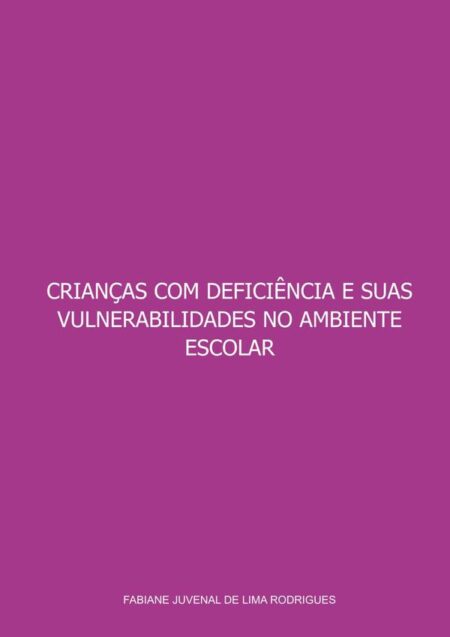 CRIANÇAS COM DEFICIÊNCIA E SUAS VULNERABILIDADES NO AMBIENTE ESCOLAR

FABIANE JUVENAL DE LIMA RODRIGUES